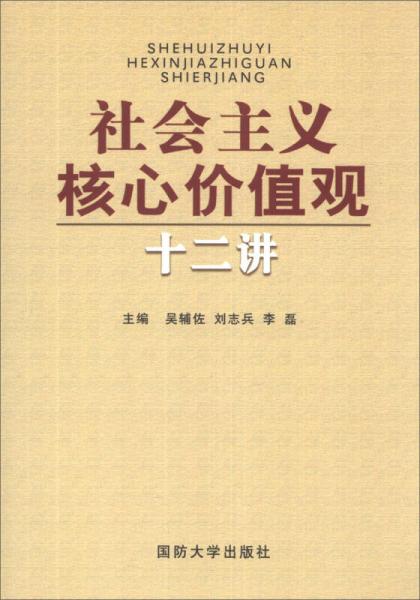 SHEHUIZHUYI
HEXINJIAZHIGUAN
SHIERJIANG

社会主义
核心价值观

十二讲

主编　吴辅佐　刘志兵　李　磊

国防大学出版社